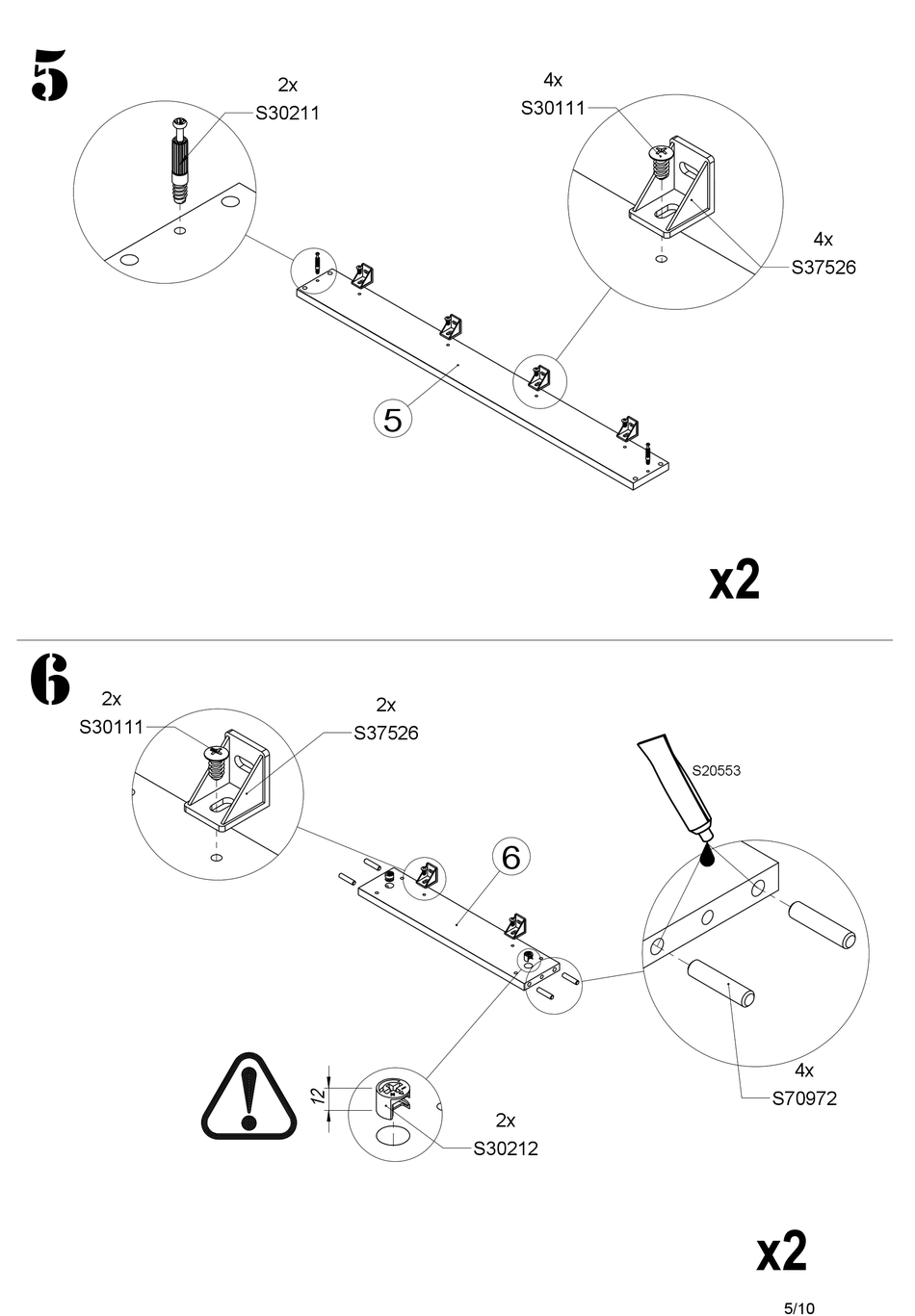 5

2x
S30211

4x
S30111

4x
S37526

5

x2

6

2x
S30111

2x
S37526

S20553

6

12

2x
S30212

4x
S70972

x2

5/10